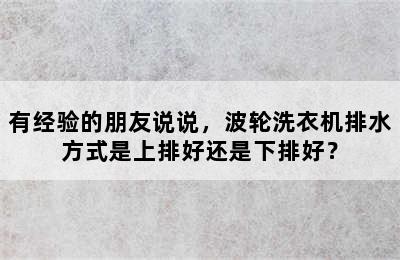 有经验的朋友说说，波轮洗衣机排水方式是上排好还是下排好？